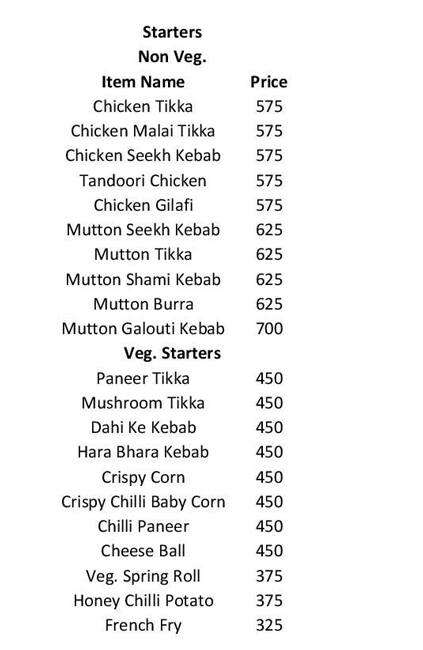 Starters
Non Veg.

| Item Name | Price |
|---|---|
| Chicken Tikka | 575 |
| Chicken Malai Tikka | 575 |
| Chicken Seekh Kebab | 575 |
| Tandoori Chicken | 575 |
| Chicken Gilafi | 575 |
| Mutton Seekh Kebab | 625 |
| Mutton Tikka | 625 |
| Mutton Shami Kebab | 625 |
| Mutton Burra | 625 |
| Mutton Galouti Kebab | 700 |
| **Veg. Starters** | |
| Paneer Tikka | 450 |
| Mushroom Tikka | 450 |
| Dahi Ke Kebab | 450 |
| Hara Bhara Kebab | 450 |
| Crispy Corn | 450 |
| Crispy Chilli Baby Corn | 450 |
| Chilli Paneer | 450 |
| Cheese Ball | 450 |
| Veg. Spring Roll | 375 |
| Honey Chilli Potato | 375 |
| French Fry | 325 |